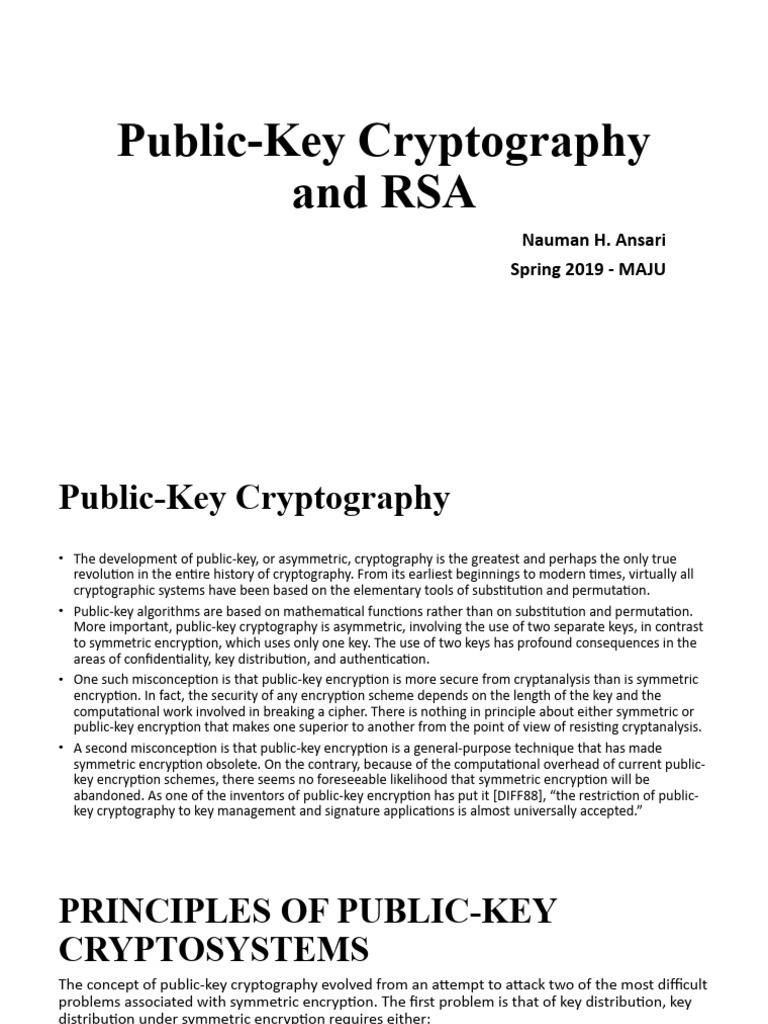 Public-Key Cryptography and RSA

Nauman H. Ansari
Spring 2019 - MAJU

Public-Key Cryptography

• The development of public-key, or asymmetric, cryptography is the greatest and perhaps the only true revolution in the entire history of cryptography. From its earliest beginnings to modern times, virtually all cryptographic systems have been based on the elementary tools of substitution and permutation.
• Public-key algorithms are based on mathematical functions rather than on substitution and permutation. More important, public-key cryptography is asymmetric, involving the use of two separate keys, in contrast to symmetric encryption, which uses only one key. The use of two keys has profound consequences in the areas of confidentiality, key distribution, and authentication.
• One such misconception is that public-key encryption is more secure from cryptanalysis than is symmetric encryption. In fact, the security of any encryption scheme depends on the length of the key and the computational work involved in breaking a cipher. There is nothing in principle about either symmetric or public-key encryption that makes one superior to another from the point of view of resisting cryptanalysis.
• A second misconception is that public-key encryption is a general-purpose technique that has made symmetric encryption obsolete. On the contrary, because of the computational overhead of current public-key encryption schemes, there seems no foreseeable likelihood that symmetric encryption will be abandoned. As one of the inventors of public-key encryption has put it [DIFF88], "the restriction of public-key cryptography to key management and signature applications is almost universally accepted."

PRINCIPLES OF PUBLIC-KEY CRYPTOSYSTEMS

The concept of public-key cryptography evolved from an attempt to attack two of the most difficult problems associated with symmetric encryption. The first problem is that of key distribution, key distribution under symmetric encryption requires either: